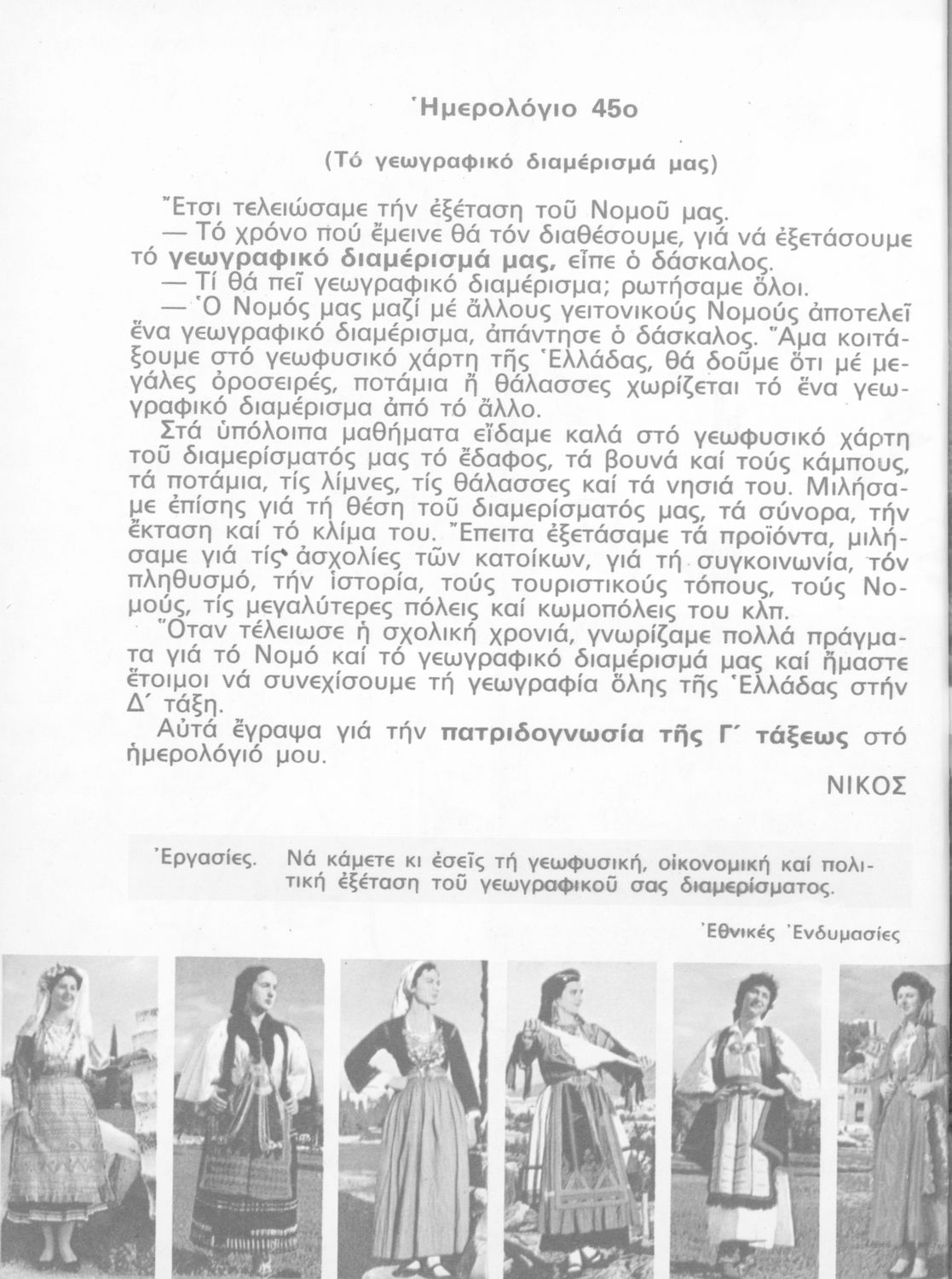 Ἡμερολόγιο 45ο

(Τό γεωγραφικό διαμέρισμά μας)

Ἔτσι τελειώσαμε τήν ἐξέταση τοῦ Νομοῦ μας.

— Τό χρόνο πού ἔμεινε θά τόν διαθέσουμε, γιά νά ἐξετάσουμε τό γεωγραφικό διαμέρισμά μας, εἶπε ὁ δάσκαλος.

— Τί θά πεῖ γεωγραφικό διαμέρισμα; ρωτήσαμε ὅλοι.

— Ὁ Νομός μας μαζί μέ ἄλλους γειτονικούς Νομούς ἀποτελεῖ ἕνα γεωγραφικό διαμέρισμα, ἀπάντησε ὁ δάσκαλος. Ἅμα κοιτάξουμε στό γεωφυσικό χάρτη τῆς Ἑλλάδας, θά δοῦμε ὅτι μέ μεγάλες ὀροσειρές, ποτάμια ἤ θάλασσες χωρίζεται τό ἕνα γεωγραφικό διαμέρισμα ἀπό τό ἄλλο.

Στά ὑπόλοιπα μαθήματα εἴδαμε καλά στό γεωφυσικό χάρτη τοῦ διαμερίσματός μας τό ἔδαφος, τά βουνά καί τούς κάμπους, τά ποτάμια, τίς λίμνες, τίς θάλασσες καί τά νησιά του. Μιλήσαμε ἐπίσης γιά τή θέση τοῦ διαμερίσματός μας, τά σύνορα, τήν ἔκταση καί τό κλίμα του. Ἔπειτα ἐξετάσαμε τά προϊόντα, μιλήσαμε γιά τίς ἀσχολίες τῶν κατοίκων, γιά τή συγκοινωνία, τόν πληθυσμό, τήν ἱστορία, τούς τουριστικούς τόπους, τούς Νομούς, τίς μεγαλύτερες πόλεις καί κωμοπόλεις του κλπ.

Ὅταν τέλειωσε ἡ σχολική χρονιά, γνωρίζαμε πολλά πράγματα γιά τό Νομό καί τό γεωγραφικό διαμέρισμά μας καί ἤμαστε ἕτοιμοι νά συνεχίσουμε τή γεωγραφία ὅλης τῆς Ἑλλάδας στήν Δ΄ τάξη.

Αὐτά ἔγραψα γιά τήν πατριδογνωσία τῆς Γ΄ τάξεως στό ἡμερολόγιό μου.

ΝΙΚΟΣ

Ἐργασίες. Νά κάμετε κι ἐσεῖς τή γεωφυσική, οἰκονομική καί πολιτική ἐξέταση τοῦ γεωγραφικοῦ σας διαμερίσματος.

Ἐθνικές Ἐνδυμασίες